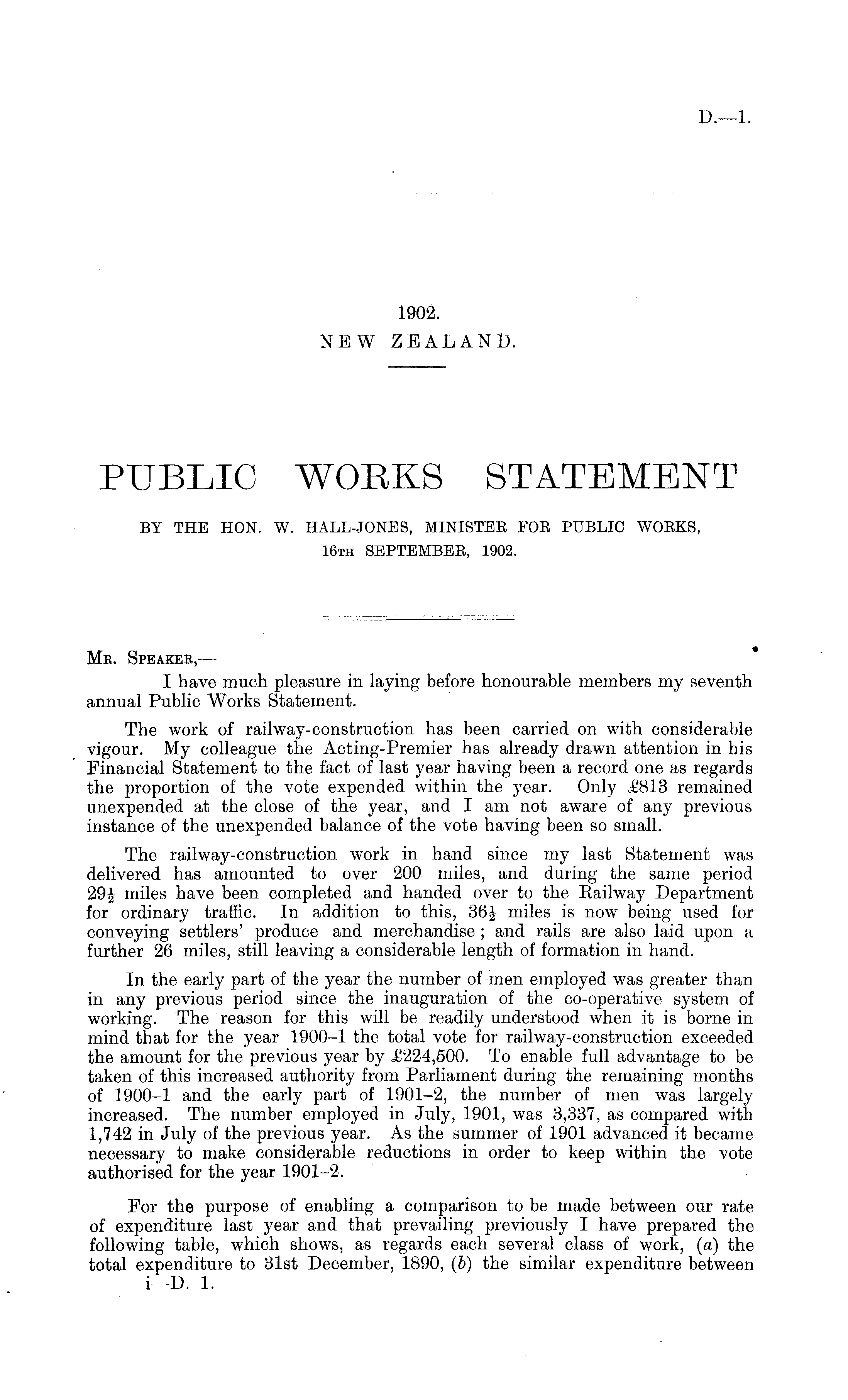 D.—1.

1902.
NEW ZEALAND.

PUBLIC WORKS STATEMENT

BY THE HON. W. HALL-JONES, MINISTER FOR PUBLIC WORKS, 16TH SEPTEMBER, 1902.

MR. SPEAKER,—

I have much pleasure in laying before honourable members my seventh annual Public Works Statement.

The work of railway-construction has been carried on with considerable vigour. My colleague the Acting-Premier has already drawn attention in his Financial Statement to the fact of last year having been a record one as regards the proportion of the vote expended within the year. Only £813 remained unexpended at the close of the year, and I am not aware of any previous instance of the unexpended balance of the vote having been so small.

The railway-construction work in hand since my last Statement was delivered has amounted to over 200 miles, and during the same period $29\frac{1}{2}$ miles have been completed and handed over to the Railway Department for ordinary traffic. In addition to this, $36\frac{1}{2}$ miles is now being used for conveying settlers' produce and merchandise; and rails are also laid upon a further 26 miles, still leaving a considerable length of formation in hand.

In the early part of the year the number of men employed was greater than in any previous period since the inauguration of the co-operative system of working. The reason for this will be readily understood when it is borne in mind that for the year 1900–1 the total vote for railway-construction exceeded the amount for the previous year by £224,500. To enable full advantage to be taken of this increased authority from Parliament during the remaining months of 1900–1 and the early part of 1901–2, the number of men was largely increased. The number employed in July, 1901, was 3,337, as compared with 1,742 in July of the previous year. As the summer of 1901 advanced it became necessary to make considerable reductions in order to keep within the vote authorised for the year 1901–2.

For the purpose of enabling a comparison to be made between our rate of expenditure last year and that prevailing previously I have prepared the following table, which shows, as regards each several class of work, (a) the total expenditure to 31st December, 1890, (b) the similar expenditure between

i—D. 1.